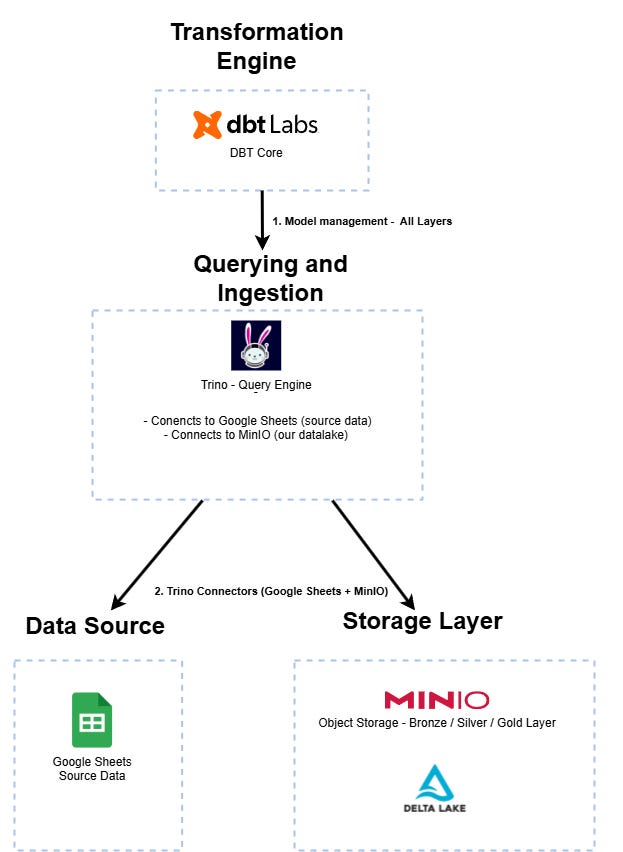 Transformation Engine

dbt Labs
DBT Core

1. Model management - All Layers

Querying and Ingestion

Trino - Query Engine

- Conencts to Google Sheets (source data)
- Connects to MinIO (our datalake)

2. Trino Connectors (Google Sheets + MinIO)

Data Source

Google Sheets
Source Data

Storage Layer

MINIO
Object Storage - Bronze / Silver / Gold Layer

DELTA LAKE